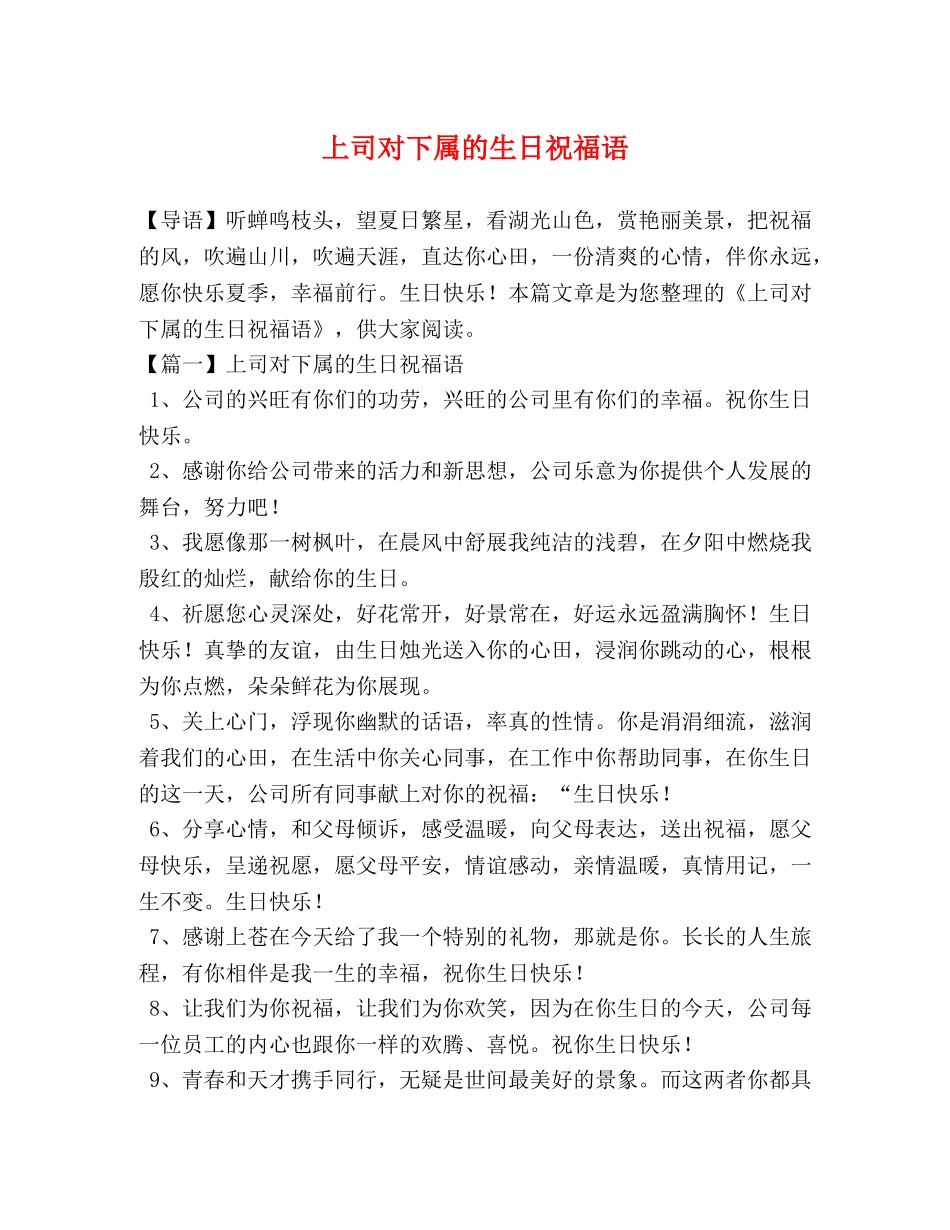 上司对下属的生日祝福语

【导语】听蝉鸣枝头，望夏日繁星，看湖光山色，赏艳丽美景，把祝福的风，吹遍山川，吹遍天涯，直达你心田，一份清爽的心情，伴你永远，愿你快乐夏季，幸福前行。生日快乐！本篇文章是为您整理的《上司对下属的生日祝福语》，供大家阅读。

【篇一】上司对下属的生日祝福语

1、公司的兴旺有你们的功劳，兴旺的公司里有你们的幸福。祝你生日快乐。

2、感谢你给公司带来的活力和新思想，公司乐意为你提供个人发展的舞台，努力吧！

3、我愿像那一树枫叶，在晨风中舒展我纯洁的浅碧，在夕阳中燃烧我殷红的灿烂，献给你的生日。

4、祈愿您心灵深处，好花常开，好景常在，好运永远盈满胸怀！生日快乐！真挚的友谊，由生日烛光送入你的心田，浸润你跳动的心，根根为你点燃，朵朵鲜花为你展现。

5、关上心门，浮现你幽默的话语，率真的性情。你是涓涓细流，滋润着我们的心田，在生活中你关心同事，在工作中你帮助同事，在你生日的这一天，公司所有同事献上对你的祝福：“生日快乐！

6、分享心情，和父母倾诉，感受温暖，向父母表达，送出祝福，愿父母快乐，呈递祝愿，愿父母平安，情谊感动，亲情温暖，真情用记，一生不变。生日快乐！

7、感谢上苍在今天给了我一个特别的礼物，那就是你。长长的人生旅程，有你相伴是我一生的幸福，祝你生日快乐！

8、让我们为你祝福，让我们为你欢笑，因为在你生日的今天，公司每一位员工的内心也跟你一样的欢腾、喜悦。祝你生日快乐！

9、青春和天才携手同行，无疑是世间最美好的景象。而这两者你都具